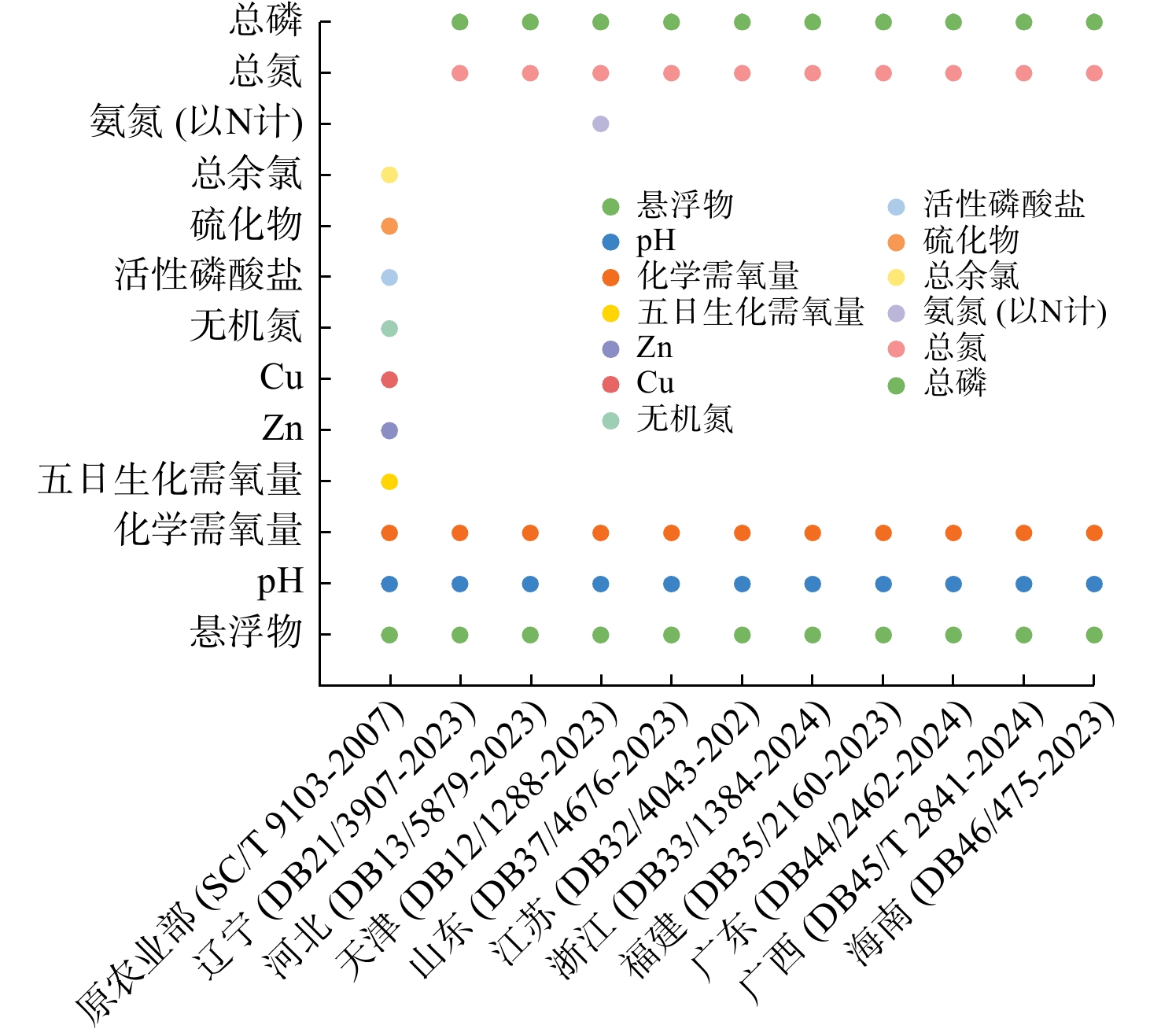 总磷
总氮
氨氮 (以N计)
总余氯
硫化物
活性磷酸盐
无机氮
Cu
Zn
五日生化需氧量
化学需氧量
pH
悬浮物

悬浮物
pH
化学需氧量
五日生化需氧量
Zn
Cu
无机氮
活性磷酸盐
硫化物
总余氯
氨氮 (以N计)
总氮
总磷

原农业部 (SC/T 9103-2007)
辽宁 (DB21/3907-2023)
河北 (DB13/5879-2023)
天津 (DB12/1288-2023)
山东 (DB37/4676-2023)
江苏 (DB32/4043-202)
浙江 (DB33/1384-2024)
福建 (DB35/2160-2023)
广东 (DB44/2462-2024)
广西 (DB45/T 2841-2024)
海南 (DB46/475-2023)